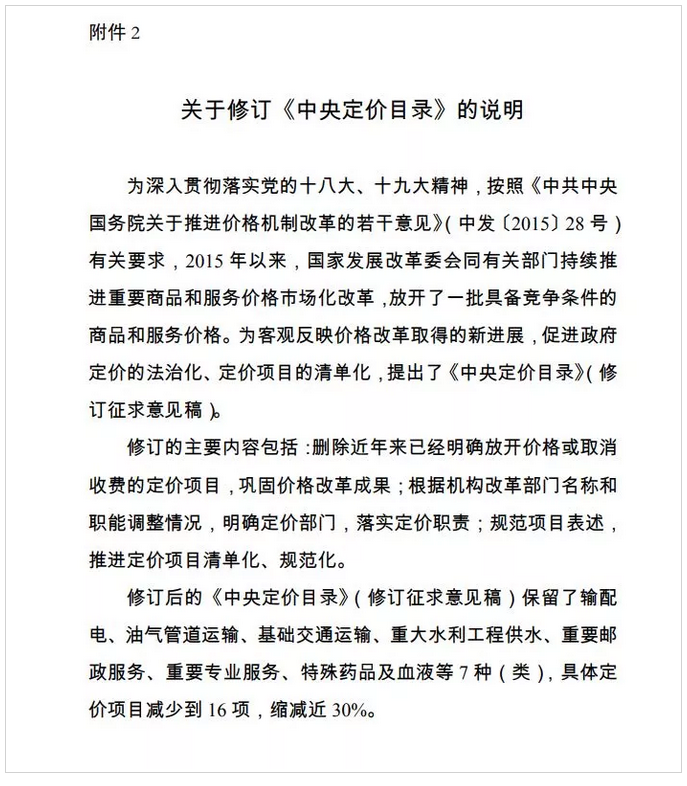 附件 2

关于修订《中央定价目录》的说明

为深入贯彻落实党的十八大、十九大精神，按照《中共中央国务院关于推进价格机制改革的若干意见》（中发〔2015〕28 号）有关要求，2015 年以来，国家发展改革委会同有关部门持续推进重要商品和服务价格市场化改革，放开了一批具备竞争条件的商品和服务价格。为客观反映价格改革取得的新进展，促进政府定价的法治化、定价项目的清单化，提出了《中央定价目录》（修订征求意见稿）。

修订的主要内容包括：删除近年来已经明确放开价格或取消收费的定价项目，巩固价格改革成果；根据机构改革部门名称和职能调整情况，明确定价部门，落实定价职责；规范项目表述，推进定价项目清单化、规范化。

修订后的《中央定价目录》（修订征求意见稿）保留了输配电、油气管道运输、基础交通运输、重大水利工程供水、重要邮政服务、重要专业服务、特殊药品及血液等 7 种（类），具体定价项目减少到 16 项，缩减近 30%。